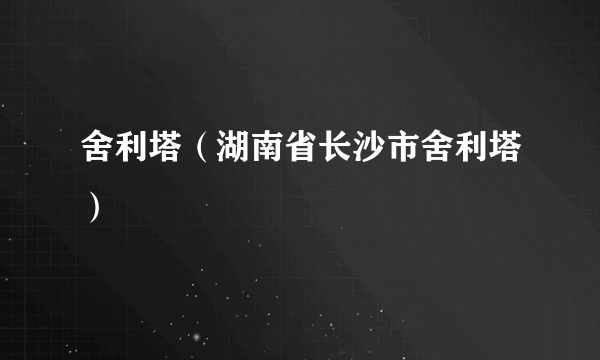 舍利塔（湖南省长沙市舍利塔）